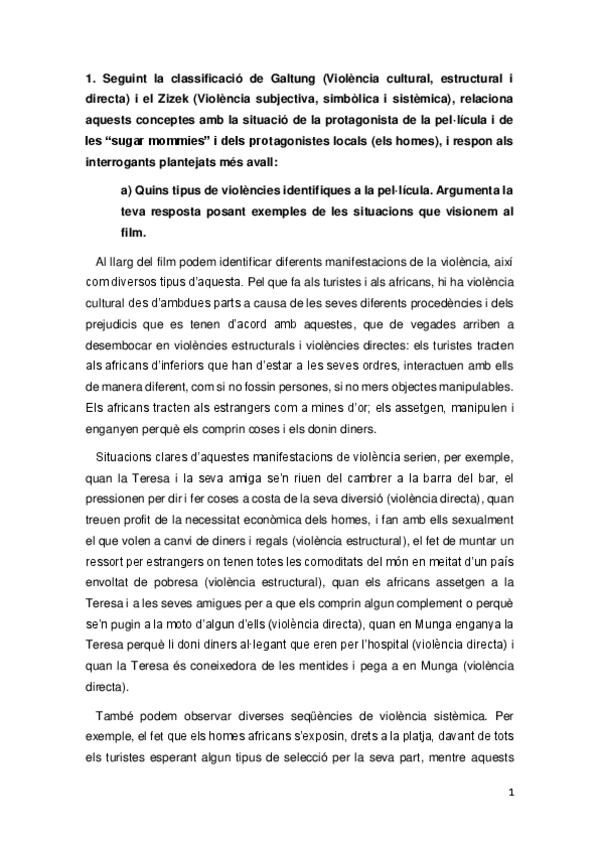 1. Seguint la classificació de Galtung (Violència cultural, estructural i directa) i el Zizek (Violència subjectiva, simbòlica i sistèmica), relaciona aquests conceptes amb la situació de la protagonista de la pel·lícula i de les “sugar mommies” i dels protagonistes locals (els homes), i respon als interrogants plantejats més avall:

a) Quins tipus de violències identifiques a la pel·lícula. Argumenta la teva resposta posant exemples de les situacions que visionem al film.

Al llarg del film podem identificar diferents manifestacions de la violència, així com diversos tipus d'aquesta. Pel que fa als turistes i als africans, hi ha violència cultural des d'ambdues parts a causa de les seves diferents procedències i dels prejudicis que es tenen d'acord amb aquestes, que de vegades arriben a desembocar en violències estructurals i violències directes: els turistes tracten als africans d'inferiors que han d'estar a les seves ordres, interactuen amb ells de manera diferent, com si no fossin persones, si no mers objectes manipulables. Els africans tracten als estrangers com a mines d'or; els assetgen, manipulen i enganyen perquè els comprin coses i els donin diners.

Situacions clares d'aquestes manifestacions de violència serien, per exemple, quan la Teresa i la seva amiga se'n riuen del cambrer a la barra del bar, el pressionen per dir i fer coses a costa de la seva diversió (violència directa), quan treuen profit de la necessitat econòmica dels homes, i fan amb ells sexualment el que volen a canvi de diners i regals (violència estructural), el fet de muntar un ressort per estrangers on tenen totes les comoditats del món en meitat d'un país envoltat de pobresa (violència estructural), quan els africans assetgen a la Teresa i a les seves amigues per a que els comprin algun complement o perquè se'n pugin a la moto d'algun d'ells (violència directa), quan en Munga enganya la Teresa perquè li doni diners al·legant que eren per l'hospital (violència directa) i quan la Teresa és coneixedora de les mentides i pega a en Munga (violència directa).

També podem observar diverses seqüències de violència sistèmica. Per exemple, el fet que els homes africans s'exposin, drets a la platja, davant de tots els turistes esperant algun tipus de selecció per la seva part, mentre aquests

1